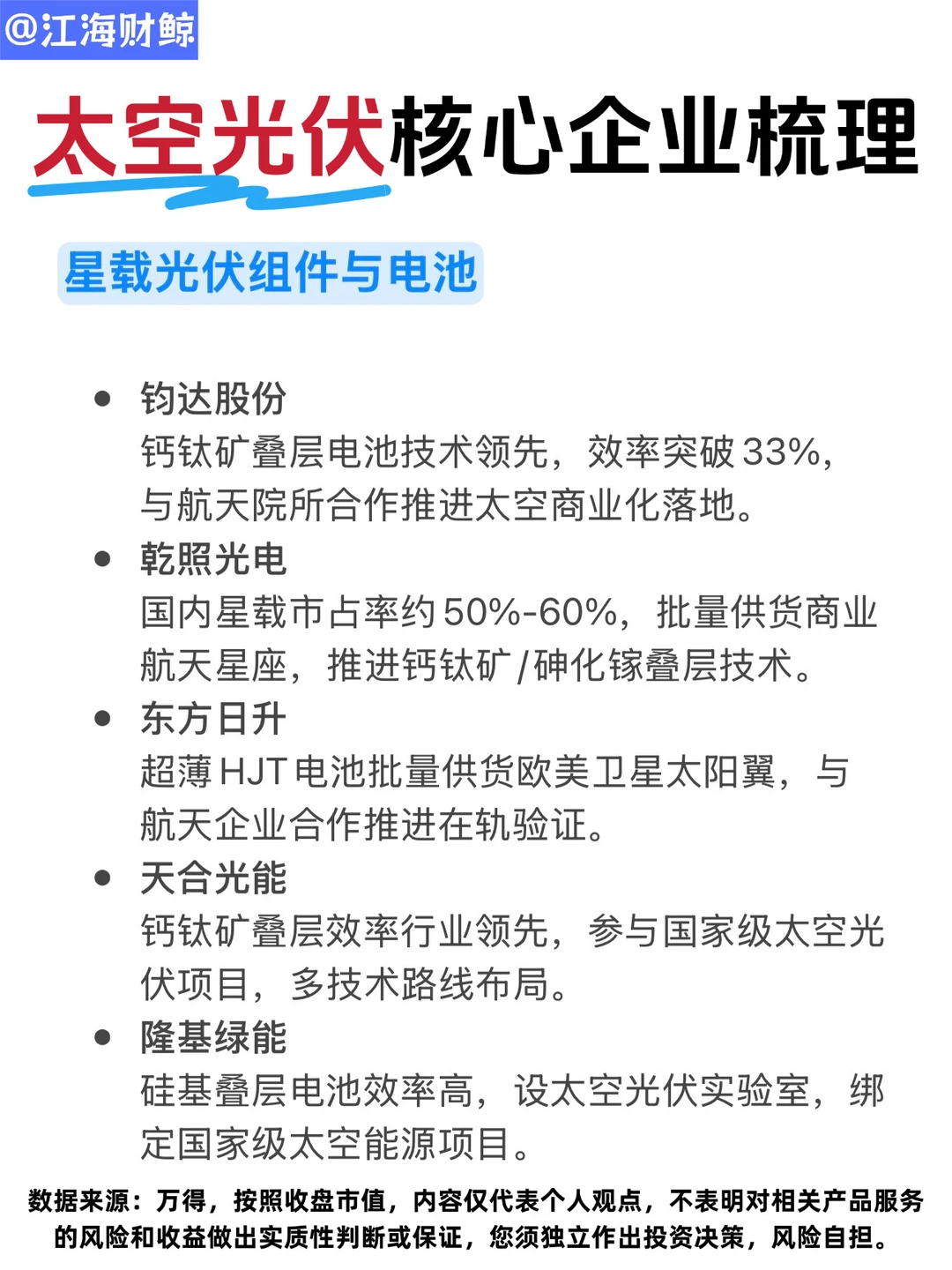 @江海财鲸

太空光伏核心企业梳理

星载光伏组件与电池

- 钧达股份
钙钛矿叠层电池技术领先，效率突破33%，与航天院所合作推进太空商业化落地。
- 乾照光电
国内星载市占率约50%-60%，批量供货商业航天星座，推进钙钛矿/砷化镓叠层技术。
- 东方日升
超薄HJT电池批量供货欧美卫星太阳翼，与航天企业合作推进在轨验证。
- 天合光能
钙钛矿叠层效率行业领先，参与国家级太空光伏项目，多技术路线布局。
- 隆基绿能
硅基叠层电池效率高，设太空光伏实验室，绑定国家级太空能源项目。

数据来源：万得，按照收盘市值，内容仅代表个人观点，不表明对相关产品服务的风险和收益做出实质性判断或保证，您须独立作出投资决策，风险自担。